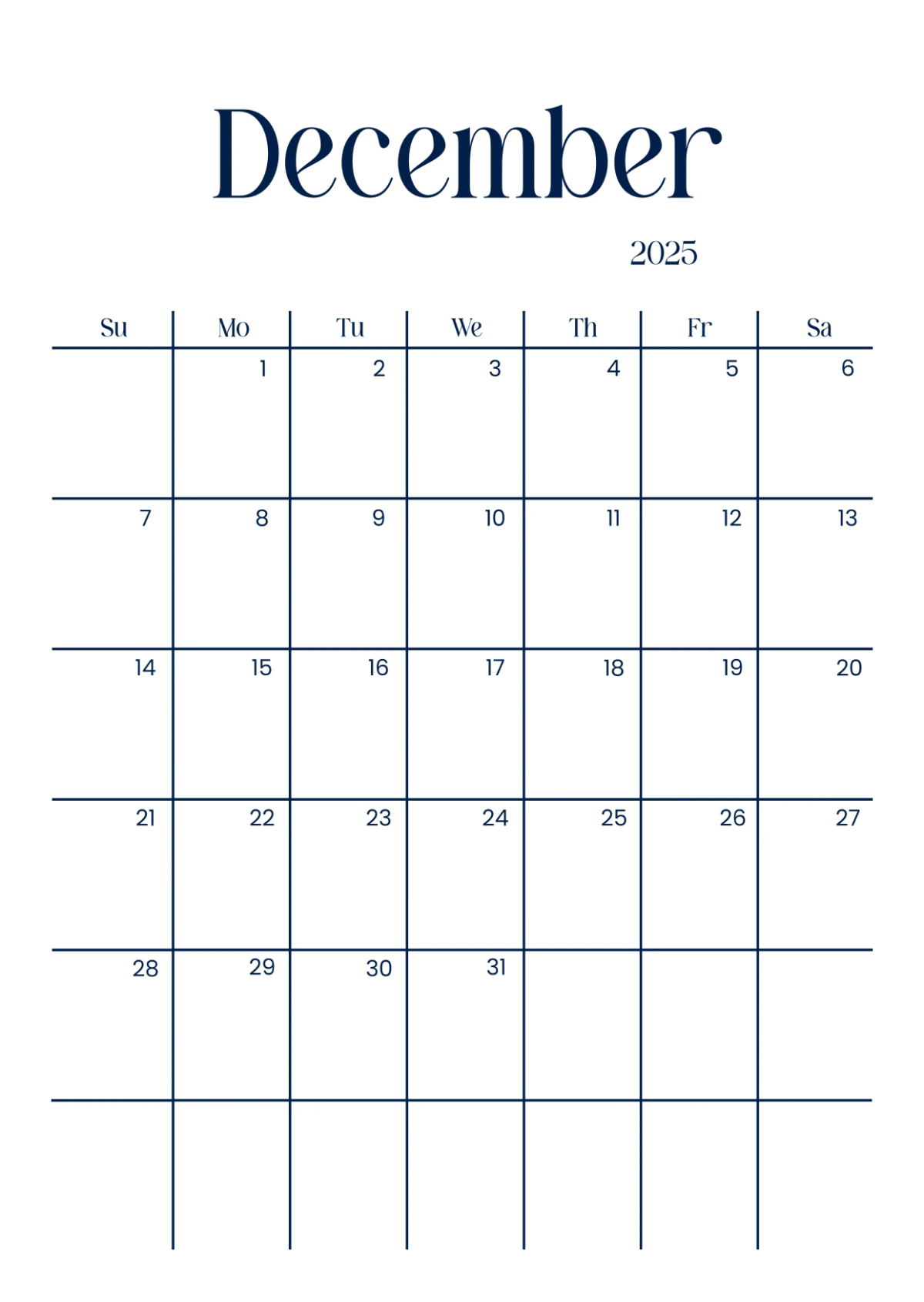 December

2025

| Su | Mo | Tu | We | Th | Fr | Sa |
|---|---|---|---|---|---|---|
| | 1 | 2 | 3 | 4 | 5 | 6 |
| 7 | 8 | 9 | 10 | 11 | 12 | 13 |
| 14 | 15 | 16 | 17 | 18 | 19 | 20 |
| 21 | 22 | 23 | 24 | 25 | 26 | 27 |
| 28 | 29 | 30 | 31 | | | |
| | | | | | | |